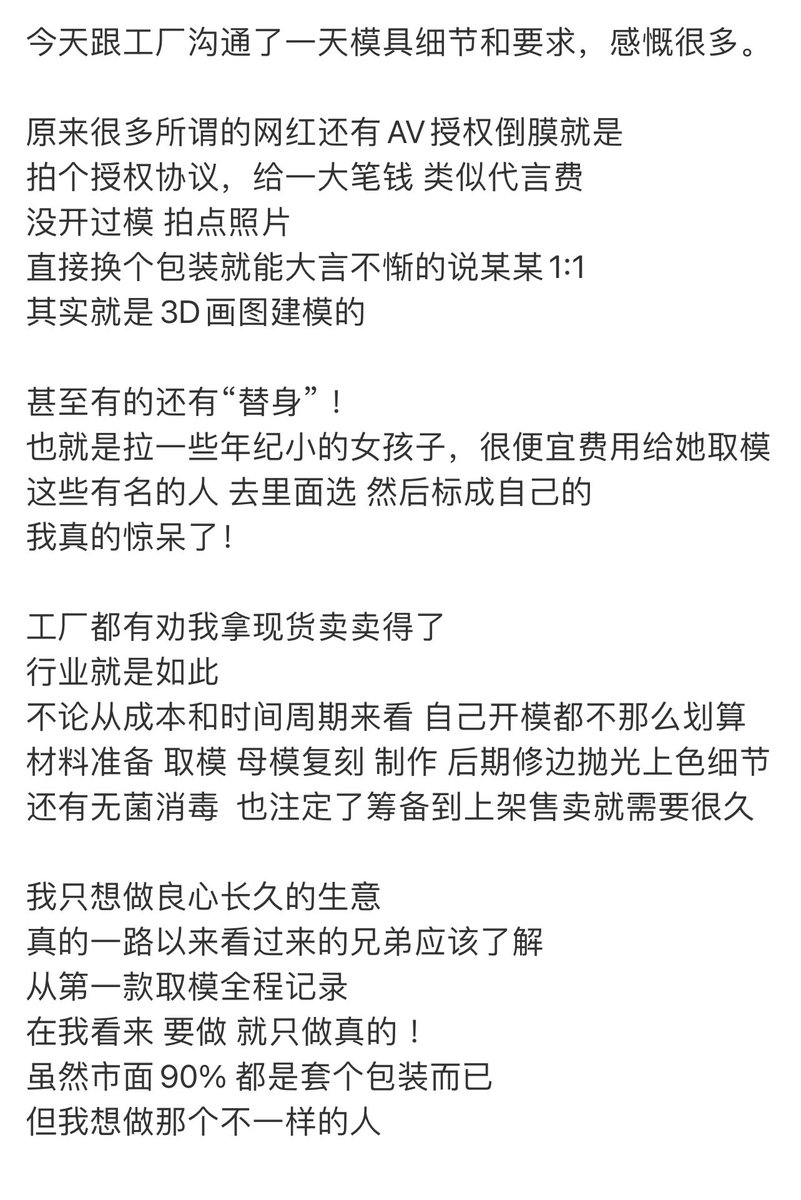 今天跟工厂沟通了一天模具细节和要求，感慨很多。

原来很多所谓的网红还有 AV 授权倒膜就是
拍个授权协议，给一大笔钱 类似代言费
没开过模 拍点照片
直接换个包装就能大言不惭的说某某 1:1
其实就是 3D 画图建模的

甚至有的还有“替身”！
也就是拉一些年纪小的女孩子，很便宜费用给她取模
这些有名的人 去里面选 然后标成自己的
我真的惊呆了！

工厂都有劝我拿现货卖卖得了
行业就是如此
不论从成本和时间周期来看 自己开模都不那么划算
材料准备 取模 母模复刻 制作 后期修边抛光上色细节
还有无菌消毒 也注定了筹备到上架售卖就需要很久

我只想做良心长久的生意
真的一路以来看过来的兄弟应该了解
从第一款取模全程记录
在我看来 要做 就只做真的！
虽然市面 90% 都是套个包装而已
但我想做那个不一样的人